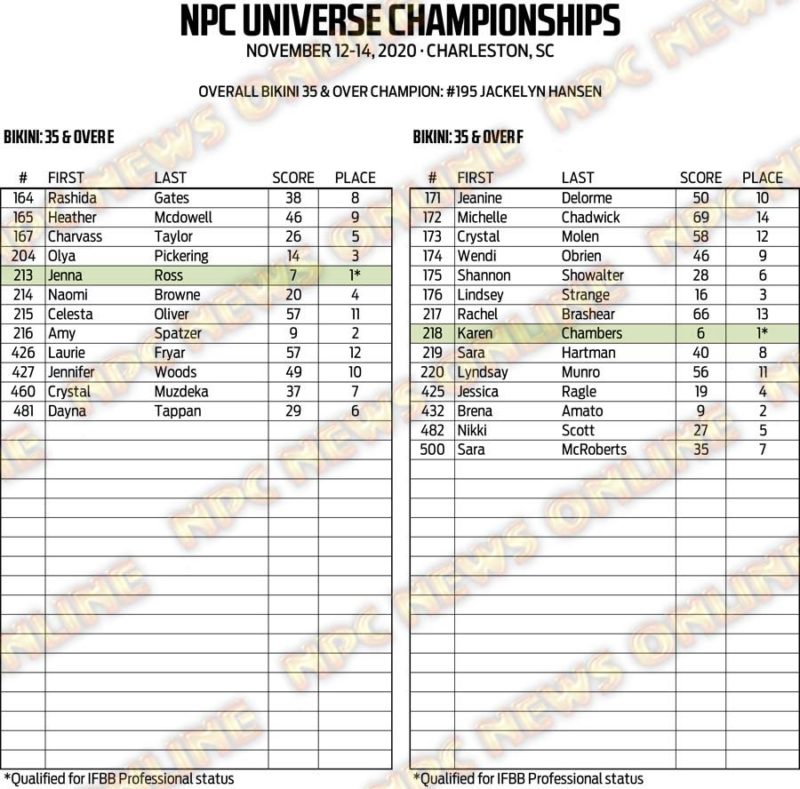 NPC UNIVERSE CHAMPIONSHIPS
NOVEMBER 12-14, 2020 · CHARLESTON, SC

OVERALL BIKINI 35 & OVER CHAMPION: #195 JACKELYN HANSEN

BIKINI: 35 & OVER E

| # | FIRST | LAST | SCORE | PLACE |
|---|---|---|---|---|
| 164 | Rashida | Gates | 38 | 8 |
| 165 | Heather | Mcdowell | 46 | 9 |
| 167 | Charvass | Taylor | 26 | 5 |
| 204 | Olya | Pickering | 14 | 3 |
| 213 | Jenna | Ross | 7 | 1* |
| 214 | Naomi | Browne | 20 | 4 |
| 215 | Celesta | Oliver | 57 | 11 |
| 216 | Amy | Spatzer | 9 | 2 |
| 426 | Laurie | Fryar | 57 | 12 |
| 427 | Jennifer | Woods | 49 | 10 |
| 460 | Crystal | Muzdeka | 37 | 7 |
| 481 | Dayna | Tappan | 29 | 6 |

*Qualified for IFBB Professional status

BIKINI: 35 & OVER F

| # | FIRST | LAST | SCORE | PLACE |
|---|---|---|---|---|
| 171 | Jeanine | Delorme | 50 | 10 |
| 172 | Michelle | Chadwick | 69 | 14 |
| 173 | Crystal | Molen | 58 | 12 |
| 174 | Wendi | Obrien | 46 | 9 |
| 175 | Shannon | Showalter | 28 | 6 |
| 176 | Lindsey | Strange | 16 | 3 |
| 217 | Rachel | Brashear | 66 | 13 |
| 218 | Karen | Chambers | 6 | 1* |
| 219 | Sara | Hartman | 40 | 8 |
| 220 | Lyndsay | Munro | 56 | 11 |
| 425 | Jessica | Ragle | 19 | 4 |
| 432 | Brena | Amato | 9 | 2 |
| 482 | Nikki | Scott | 27 | 5 |
| 500 | Sara | McRoberts | 35 | 7 |

*Qualified for IFBB Professional status

NPC NEWS ONLINE